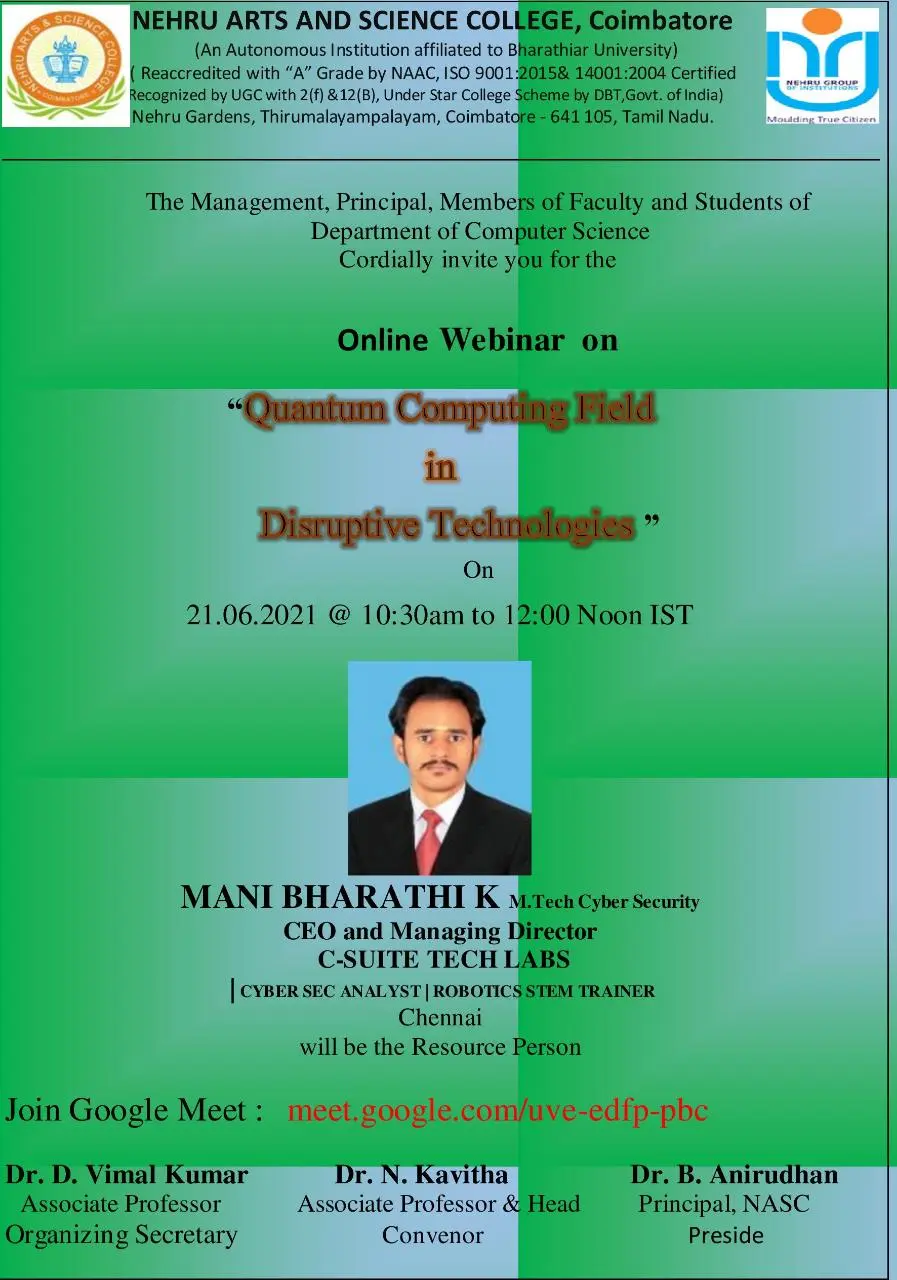 NEHRU ARTS AND SCIENCE COLLEGE, Coimbatore
(An Autonomous Institution affiliated to Bharathiar University)
( Reaccredited with "A" Grade by NAAC, ISO 9001:2015& 14001:2004 Certified
Recognized by UGC with 2(f) &12(B), Under Star College Scheme by DBT,Govt. of India)
Nehru Gardens, Thirumalayampalayam, Coimbatore - 641 105, Tamil Nadu.

NEHRU GROUP OF INSTITUTIONS
Moulding True Citizen

The Management, Principal, Members of Faculty and Students of
Department of Computer Science
Cordially invite you for the

Online Webinar on

"Quantum Computing Field
in
Disruptive Technologies "

On

21.06.2021 @ 10:30am to 12:00 Noon IST

MANI BHARATHI K M.Tech Cyber Security
CEO and Managing Director
C-SUITE TECH LABS
| CYBER SEC ANALYST | ROBOTICS STEM TRAINER
Chennai
will be the Resource Person

Join Google Meet : meet.google.com/uve-edfp-pbc

Dr. D. Vimal Kumar
Associate Professor
Organizing Secretary

Dr. N. Kavitha
Associate Professor & Head
Convenor

Dr. B. Anirudhan
Principal, NASC
Preside